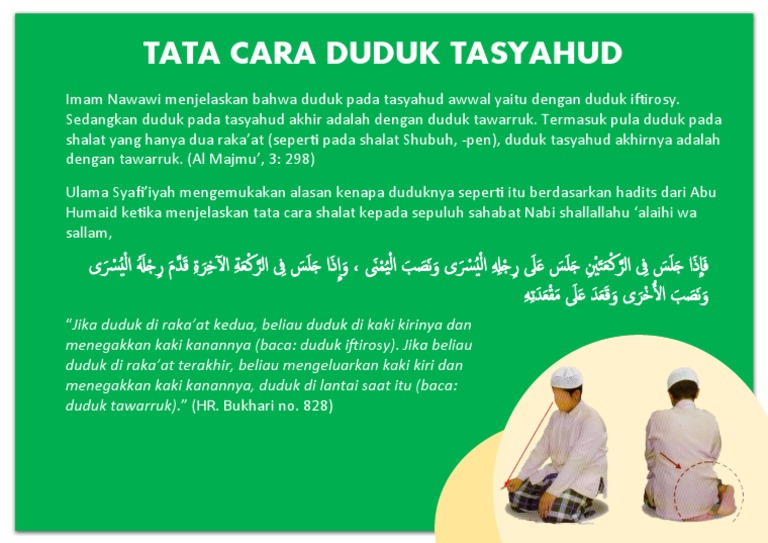 TATA CARA DUDUK TASYAHUD

Imam Nawawi menjelaskan bahwa duduk pada tasyahud awwal yaitu dengan duduk iftirosy. Sedangkan duduk pada tasyahud akhir adalah dengan duduk tawarruk. Termasuk pula duduk pada shalat yang hanya dua raka'at (seperti pada shalat Shubuh, -pen), duduk tasyahud akhirnya adalah dengan tawarruk. (Al Majmu', 3: 298)

Ulama Syafi'iyah mengemukakan alasan kenapa duduknya seperti itu berdasarkan hadits dari Abu Humaid ketika menjelaskan tata cara shalat kepada sepuluh sahabat Nabi shallallahu 'alaihi wa sallam,

فَإِذَا جَلَسَ فِى الرَّكْعَتَيْنِ جَلَسَ عَلَى رِجْلِهِ الْيُسْرَى وَنَصَبَ الْيُمْنَى ، وَإِذَا جَلَسَ فِى الرَّكْعَةِ الآخِرَةِ قَدَّمَ رِجْلَهُ الْيُسْرَى وَنَصَبَ الأُخْرَى وَقَعَدَ عَلَى مَقْعَدَتِهِ

"Jika duduk di raka'at kedua, beliau duduk di kaki kirinya dan menegakkan kaki kanannya (baca: duduk iftirosy). Jika beliau duduk di raka'at terakhir, beliau mengeluarkan kaki kiri dan menegakkan kaki kanannya, duduk di lantai saat itu (baca: duduk tawarruk)." (HR. Bukhari no. 828)